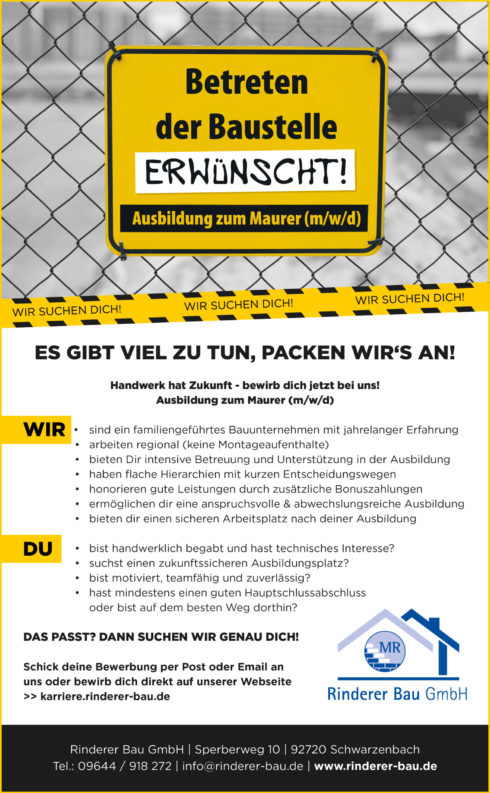 Betreten der Baustelle

ERWÜNSCHT!

Ausbildung zum Maurer (m/w/d)

WIR SUCHEN DICH! WIR SUCHEN DICH! WIR SUCHEN DICH!

ES GIBT VIEL ZU TUN, PACKEN WIR'S AN!

Handwerk hat Zukunft - bewirb dich jetzt bei uns!
Ausbildung zum Maurer (m/w/d)

WIR
• sind ein familiengeführtes Bauunternehmen mit jahrelanger Erfahrung
• arbeiten regional (keine Montageaufenthalte)
• bieten Dir intensive Betreuung und Unterstützung in der Ausbildung
• haben flache Hierarchien mit kurzen Entscheidungswegen
• honorieren gute Leistungen durch zusätzliche Bonuszahlungen
• ermöglichen dir eine anspruchsvolle & abwechslungsreiche Ausbildung
• bieten dir einen sicheren Arbeitsplatz nach deiner Ausbildung

DU
• bist handwerklich begabt und hast technisches Interesse?
• suchst einen zukunftssicheren Ausbildungsplatz?
• bist motiviert, teamfähig und zuverlässig?
• hast mindestens einen guten Hauptschlussabschluss oder bist auf dem besten Weg dorthin?

DAS PASST? DANN SUCHEN WIR GENAU DICH!

Schick deine Bewerbung per Post oder Email an uns oder bewirb dich direkt auf unserer Webseite
>> karriere.rinderer-bau.de

MR
Rinderer Bau GmbH

Rinderer Bau GmbH | Sperberweg 10 | 92720 Schwarzenbach
Tel.: 09644 / 918 272 | info@rinderer-bau.de | www.rinderer-bau.de